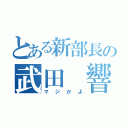 とある新部長の
武田 響
マジかよ